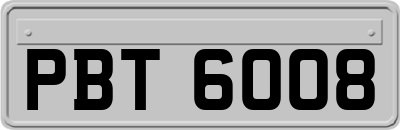 PBT 6008